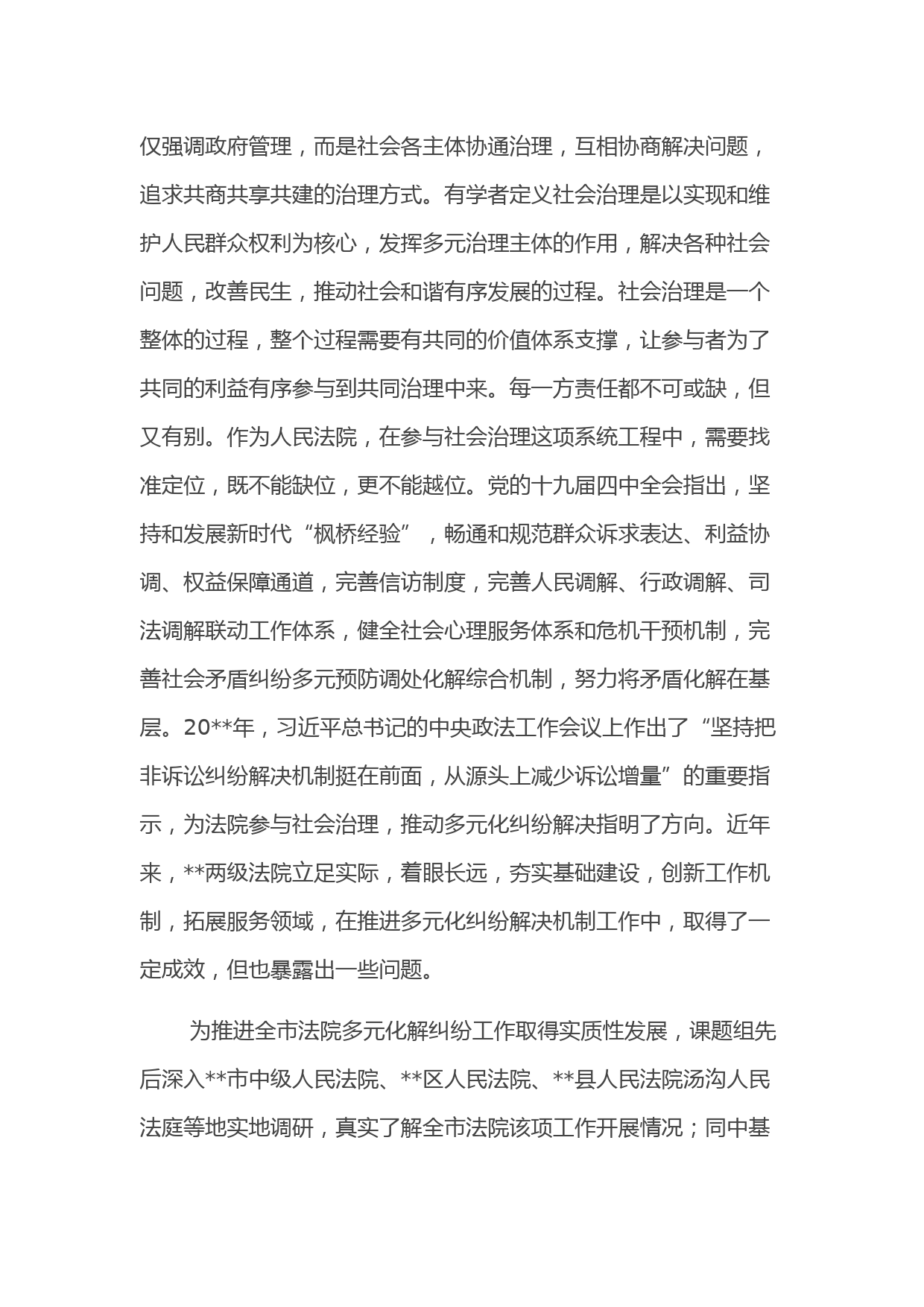 仅强调政府管理，而是社会各主体协通治理，互相协商解决问题，追求共商共享共建的治理方式。有学者定义社会治理是以实现和维护人民群众权利为核心，发挥多元治理主体的作用，解决各种社会问题，改善民生，推动社会和谐有序发展的过程。社会治理是一个整体的过程，整个过程需要有共同的价值体系支撑，让参与者为了共同的利益有序参与到共同治理中来。每一方责任都不可或缺，但又有别。作为人民法院，在参与社会治理这项系统工程中，需要找准定位，既不能缺位，更不能越位。党的十九届四中全会指出，坚持和发展新时代“枫桥经验”，畅通和规范群众诉求表达、利益协调、权益保障通道，完善信访制度，完善人民调解、行政调解、司法调解联动工作体系，健全社会心理服务体系和危机干预机制，完善社会矛盾纠纷多元预防调处化解综合机制，努力将矛盾化解在基层。20**年，习近平总书记的中央政法工作会议上作出了“坚持把非诉讼纠纷解决机制挺在前面，从源头上减少诉讼增量”的重要指示，为法院参与社会治理，推动多元化纠纷解决指明了方向。近年来，**两级法院立足实际，着眼长远，夯实基础建设，创新工作机制，拓展服务领域，在推进多元化纠纷解决机制工作中，取得了一定成效，但也暴露出一些问题。

为推进全市法院多元化解纠纷工作取得实质性发展，课题组先后深入**市中级人民法院、**区人民法院、**县人民法院汤沟人民法庭等地实地调研，真实了解全市法院该项工作开展情况；同中基